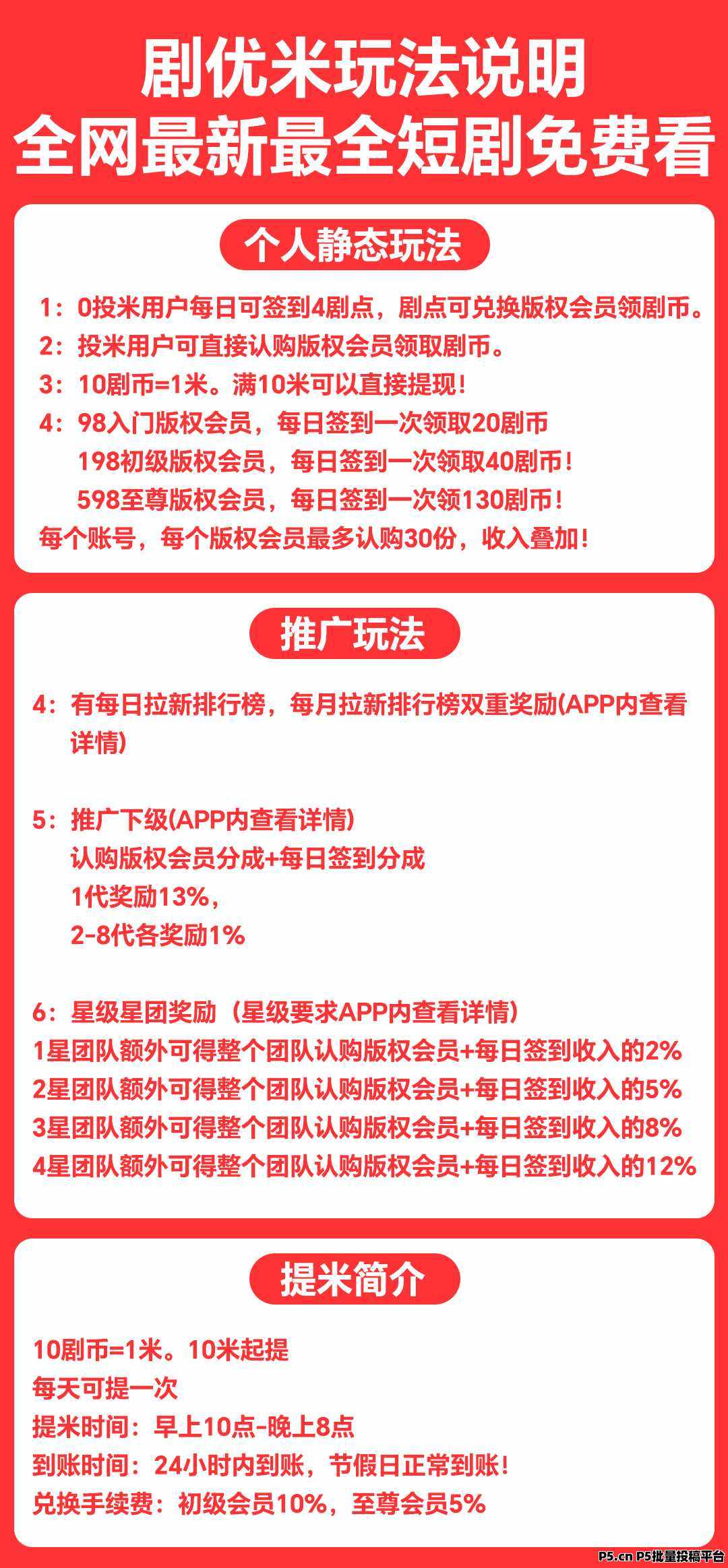 剧优米玩法说明
全网最新最全短剧免费看

个人静态玩法

1：0投米用户每日可签到4剧点，剧点可兑换版权会员领剧币。
2：投米用户可直接认购版权会员领取剧币。
3：10剧币=1米。满10米可以直接提现！
4：98入门版权会员，每日签到一次领取20剧币
198初级版权会员，每日签到一次领取40剧币！
598至尊版权会员，每日签到一次领130剧币！
每个账号，每个版权会员最多认购30份，收入叠加！

推广玩法

4：有每日拉新排行榜，每月拉新排行榜双重奖励(APP内查看详情)

5：推广下级(APP内查看详情)
认购版权会员分成+每日签到分成
1代奖励13%，
2-8代各奖励1%

6：星级星团奖励（星级要求APP内查看详情）
1星团队额外可得整个团队认购版权会员+每日签到收入的2%
2星团队额外可得整个团队认购版权会员+每日签到收入的5%
3星团队额外可得整个团队认购版权会员+每日签到收入的8%
4星团队额外可得整个团队认购版权会员+每日签到收入的12%

提米简介

10剧币=1米。10米起提
每天可提一次
提米时间：早上10点-晚上8点
到账时间：24小时内到账，节假日正常到账！
兑换手续费：初级会员10%，至尊会员5%

P5.cn P5批量投稿平台